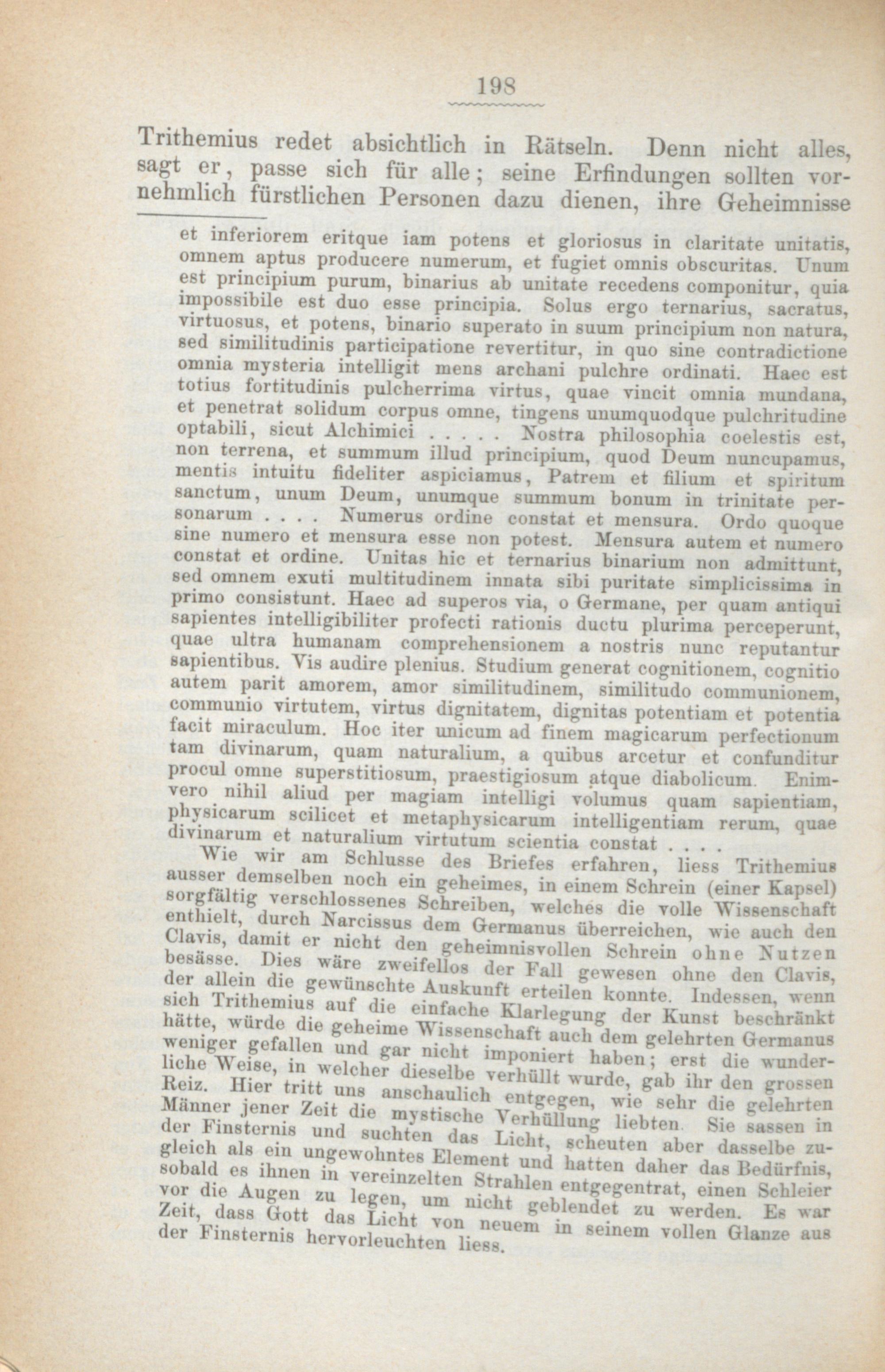 198

Trithemius redet absichtlich in Rätseln. Denn nicht alles, sagt er, passe sich für alle; seine Erfindungen sollten vornehmlich fürstlichen Personen dazu dienen, ihre Geheimnisse

et inferiorem eritque iam potens et gloriosus in claritate unitatis, omnem aptus producere numerum, et fugiet omnis obscuritas. Unum est principium purum, binarius ab unitate recedens componitur, quia impossibile est duo esse principia. Solus ergo ternarius, sacratus, virtuosus, et potens, binario superato in suum principium non natura, sed similitudinis participatione revertitur, in quo sine contradictione omnia mysteria intelligit mens archani pulchre ordinati. Haec est totius fortitudinis pulcherrima virtus, quae vincit omnia mundana, et penetrat solidum corpus omne, tingens unumquodque pulchritudine optabili, sicut Alchimici . . . . . Nostra philosophia coelestis est, non terrena, et summum illud principium, quod Deum nuncupamus, mentis intuitu fideliter aspiciamus, Patrem et filium et spiritum sanctum, unum Deum, unumque summum bonum in trinitate personarum . . . . Numerus ordine constat et mensura. Ordo quoque sine numero et mensura esse non potest. Mensura autem et numero constat et ordine. Unitas hic et ternarius binarium non admittunt, sed omnem exuti multitudinem innata sibi puritate simplicissima in primo consistunt. Haec ad superos via, o Germane, per quam antiqui sapientes intelligibiliter profecti rationis ductu plurima perceperunt, quae ultra humanam comprehensionem a nostris nunc reputantur sapientibus. Vis audire plenius. Studium generat cognitionem, cognitio autem parit amorem, amor similitudinem, similitudo communionem, communio virtutem, virtus dignitatem, dignitas potentiam et potentia facit miraculum. Hoc iter unicum ad finem magicarum perfectionum tam divinarum, quam naturalium, a quibus arcetur et confunditur procul omne superstitiosum, praestigiosum atque diabolicum. Enimvero nihil aliud per magiam intelligi volumus quam sapientiam, physicarum scilicet et metaphysicarum intelligentiam rerum, quae divinarum et naturalium virtutum scientia constat . . . .

Wie wir am Schlusse des Briefes erfahren, liess Trithemius ausser demselben noch ein geheimes, in einem Schrein (einer Kapsel) sorgfältig verschlossenes Schreiben, welches die volle Wissenschaft enthielt, durch Narcissus dem Germanus überreichen, wie auch den Clavis, damit er nicht den geheimnisvollen Schrein ohne Nutzen besässe. Dies wäre zweifellos der Fall gewesen ohne den Clavis, der allein die gewünschte Auskunft erteilen konnte. Indessen, wenn sich Trithemius auf die einfache Klarlegung der Kunst beschränkt hätte, würde die geheime Wissenschaft auch dem gelehrten Germanus weniger gefallen und gar nicht imponiert haben; erst die wunderliche Weise, in welcher dieselbe verhüllt wurde, gab ihr den grossen Reiz. Hier tritt uns anschaulich entgegen, wie sehr die gelehrten Männer jener Zeit die mystische Verhüllung liebten. Sie sassen in der Finsternis und suchten das Licht, scheuten aber dasselbe zugleich als ein ungewohntes Element und hatten daher das Bedürfnis, sobald es ihnen in vereinzelten Strahlen entgegentrat, einen Schleier vor die Augen zu legen, um nicht geblendet zu werden. Es war Zeit, dass Gott das Licht von neuem in seinem vollen Glanze aus der Finsternis hervorleuchten liess.